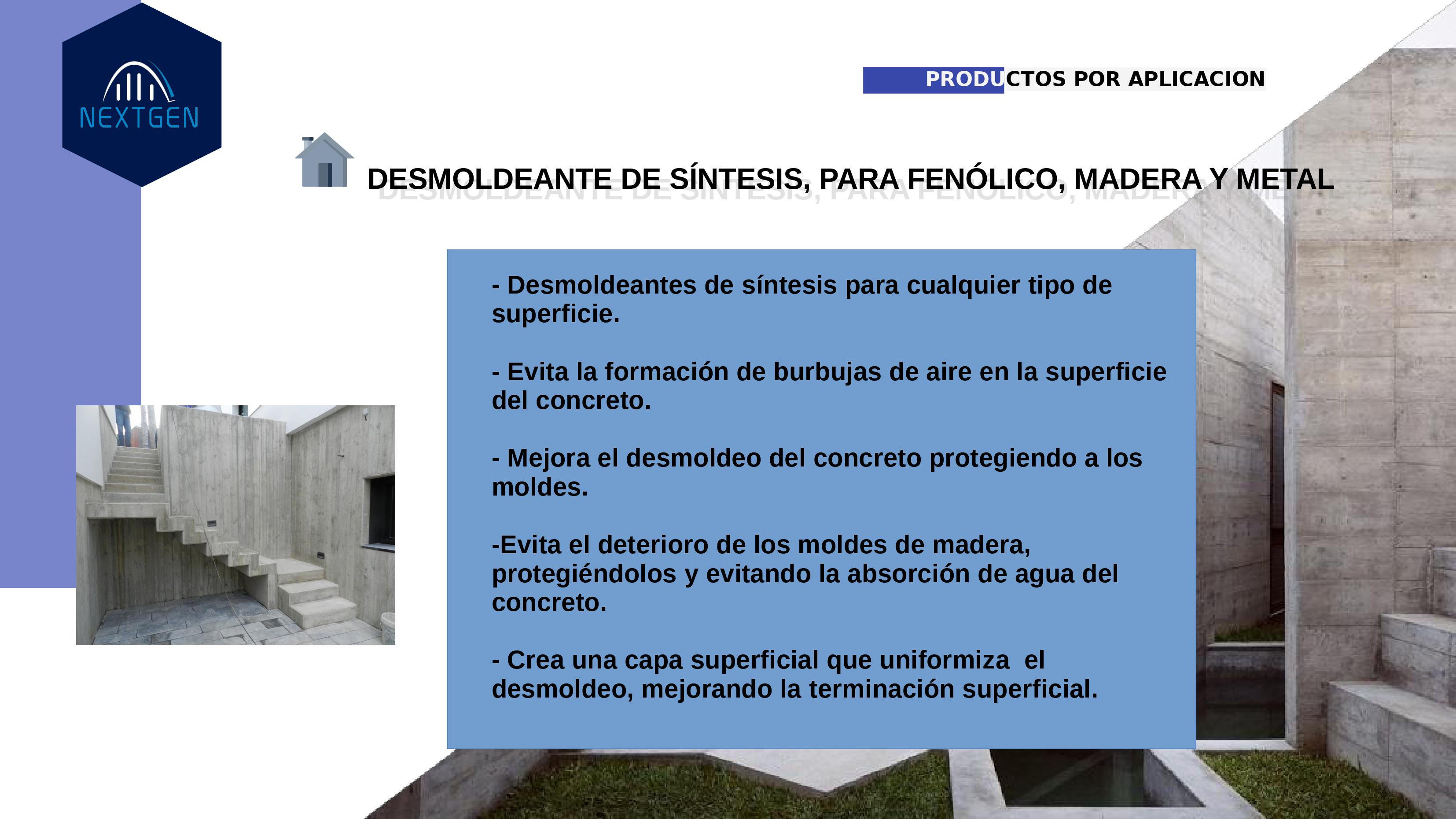 NEXTGEN

PRODUCTOS POR APLICACION

DESMOLDEANTE DE SÍNTESIS, PARA FENÓLICO, MADERA Y METAL

- Desmoldeantes de síntesis para cualquier tipo de superficie.

- Evita la formación de burbujas de aire en la superficie del concreto.

- Mejora el desmoldeo del concreto protegiendo a los moldes.

-Evita el deterioro de los moldes de madera, protegiéndolos y evitando la absorción de agua del concreto.

- Crea una capa superficial que uniformiza el desmoldeo, mejorando la terminación superficial.